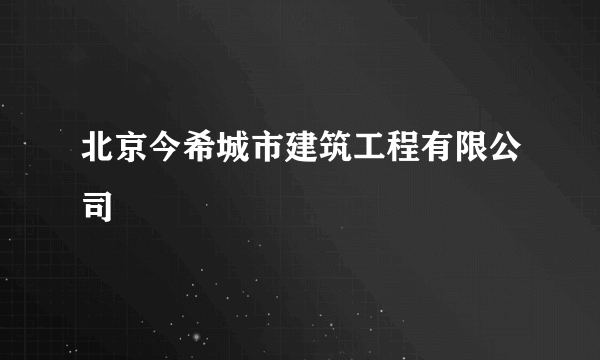 北京今希城市建筑工程有限公司